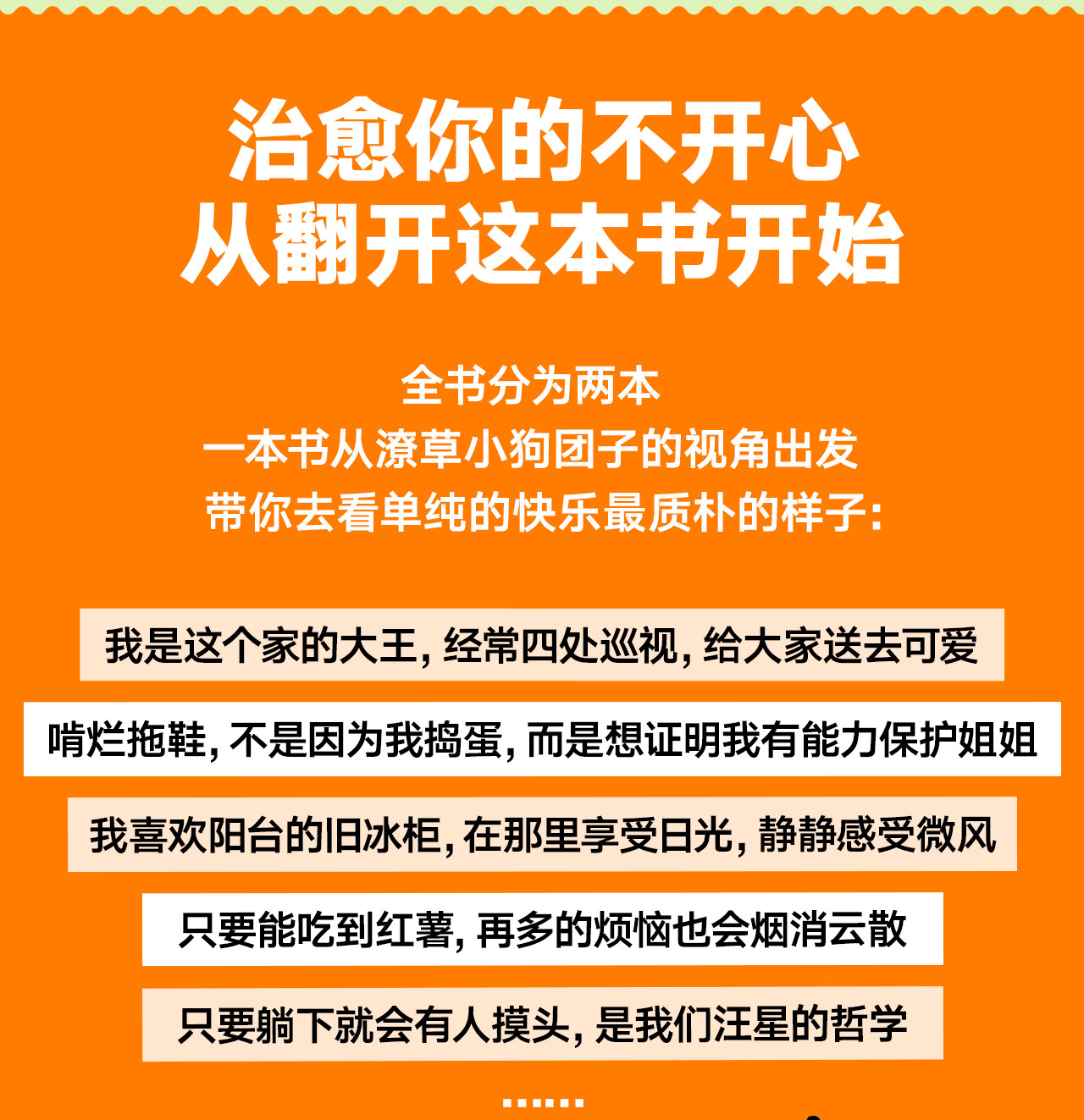 治愈你的不开心
从翻开这本书开始

全书分为两本
一本书从潦草小狗团子的视角出发
带你去看单纯的快乐最质朴的样子:

我是这个家的大王，经常四处巡视，给大家送去可爱

啃烂拖鞋，不是因为我捣蛋，而是想证明我有能力保护姐姐

我喜欢阳台的旧冰柜，在那里享受日光，静静感受微风

只要能吃到红薯，再多的烦恼也会烟消云散

只要躺下就会有人摸头，是我们汪星的哲学

……